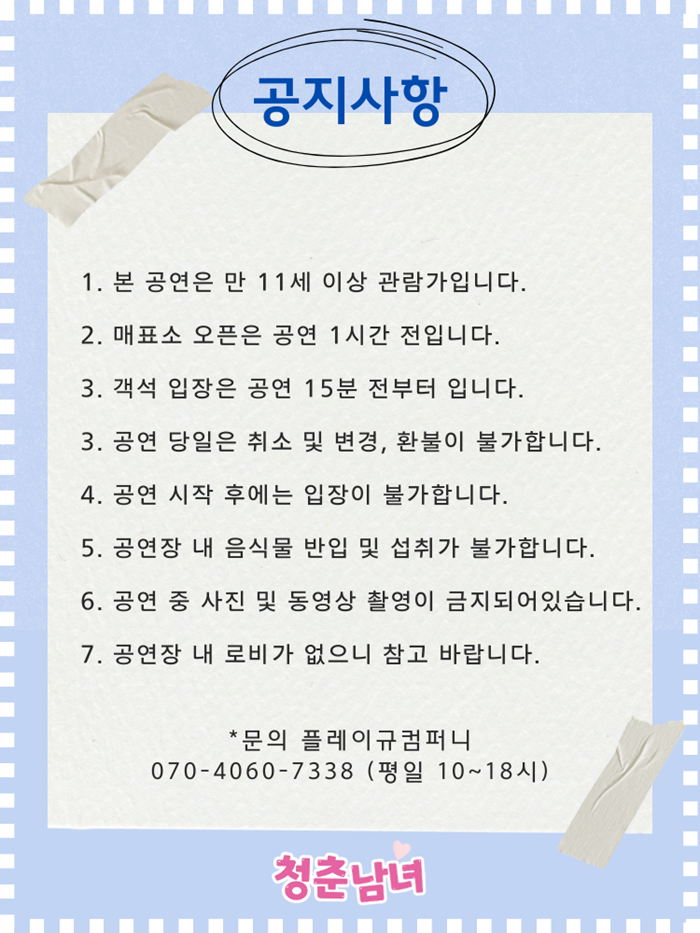 공지사항

1. 본 공연은 만 11세 이상 관람가입니다.

2. 매표소 오픈은 공연 1시간 전입니다.

3. 객석 입장은 공연 15분 전부터 입니다.

3. 공연 당일은 취소 및 변경, 환불이 불가합니다.

4. 공연 시작 후에는 입장이 불가합니다.

5. 공연장 내 음식물 반입 및 섭취가 불가합니다.

6. 공연 중 사진 및 동영상 촬영이 금지되어있습니다.

7. 공연장 내 로비가 없으니 참고 바랍니다.

*문의 플레이규컴퍼니
070-4060-7338 (평일 10~18시)

청춘남녀